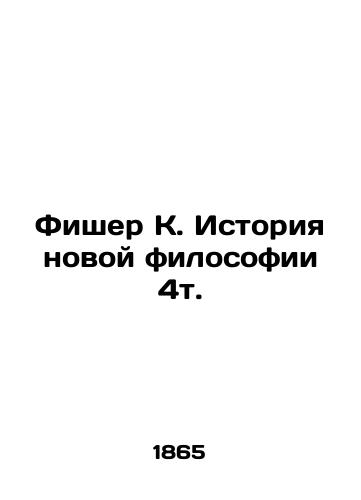 Фишер К. История новой философии 4т.

1865